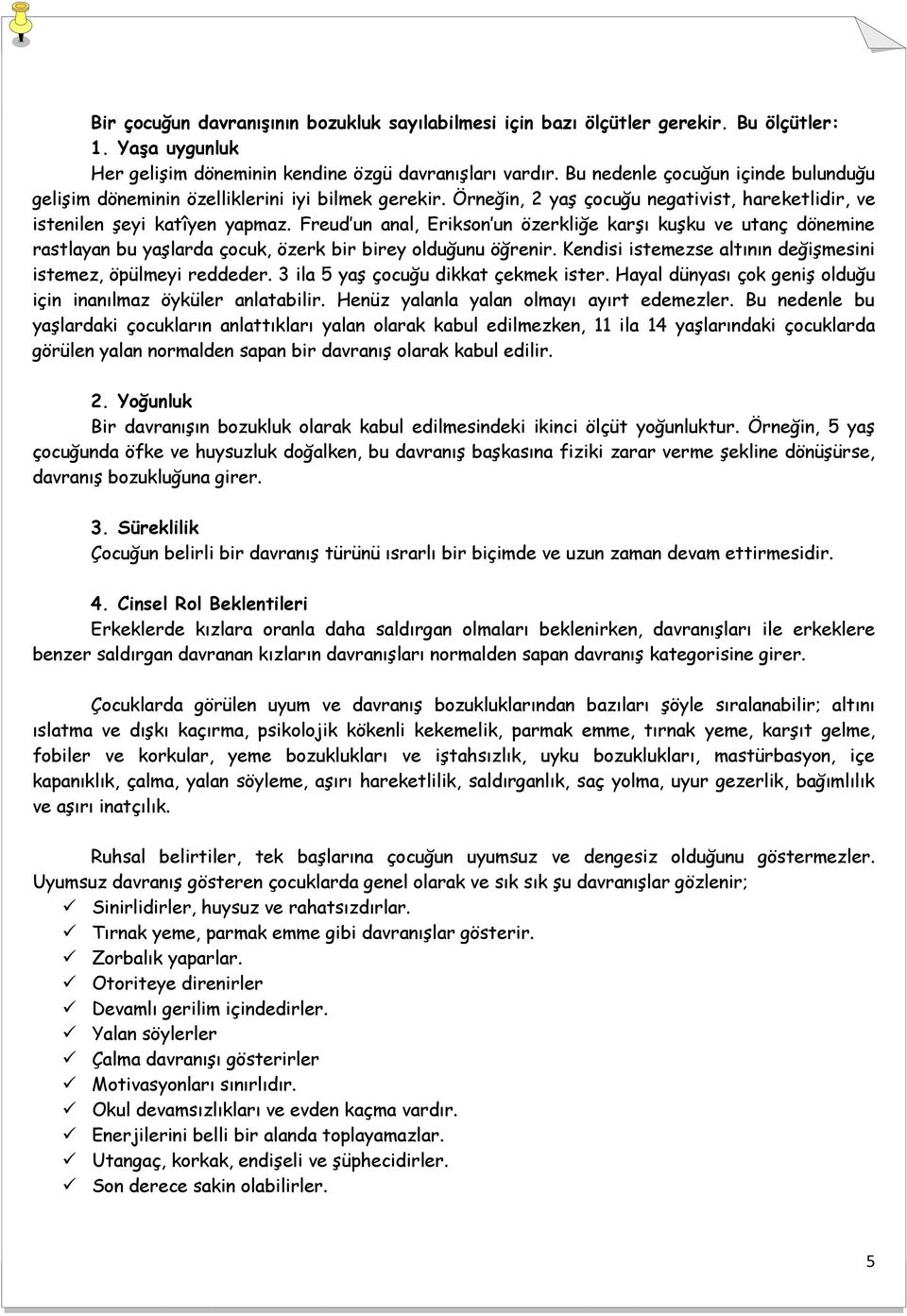 Bir çocuğun davranışının bozukluk sayılabilmesi için bazı ölçütler gerekir. Bu ölçütler:
1. Yaşa uygunluk
Her gelişim döneminin kendine özgü davranışları vardır. Bu nedenle çocuğun içinde bulunduğu gelişim döneminin özelliklerini iyi bilmek gerekir. Örneğin, 2 yaş çocuğu negativist, hareketlidir, ve istenilen şeyi katîyen yapmaz. Freud'un anal, Erikson'un özerkliğe karşı kuşku ve utanç dönemine rastlayan bu yaşlarda çocuk, özerk bir birey olduğunu öğrenir. Kendisi istemezse altının değişmesini istemez, öpülmeyi reddeder. 3 ila 5 yaş çocuğu dikkat çekmek ister. Hayal dünyası çok geniş olduğu için inanılmaz öyküler anlatabilir. Henüz yalanla yalan olmayı ayırt edemezler. Bu nedenle bu yaşlardaki çocukların anlattıkları yalan olarak kabul edilmezken, 11 ila 14 yaşlarındaki çocuklarda görülen yalan normalden sapan bir davranış olarak kabul edilir.

2. Yoğunluk
Bir davranışın bozukluk olarak kabul edilmesindeki ikinci ölçüt yoğunluktur. Örneğin, 5 yaş çocuğunda öfke ve huysuzluk doğalken, bu davranış başkasına fiziki zarar verme şekline dönüşürse, davranış bozukluğuna girer.

3. Süreklilik
Çocuğun belirli bir davranış türünü ısrarlı bir biçimde ve uzun zaman devam ettirmesidir.

4. Cinsel Rol Beklentileri
Erkeklerde kızlara oranla daha saldırgan olmaları beklenirken, davranışları ile erkeklere benzer saldırgan davranan kızların davranışları normalden sapan davranış kategorisine girer.

Çocuklarda görülen uyum ve davranış bozukluklarından bazıları şöyle sıralanabilir; altını ıslatma ve dışkı kaçırma, psikolojik kökenli kekemelik, parmak emme, tırnak yeme, karşıt gelme, fobiler ve korkular, yeme bozuklukları ve iştahsızlık, uyku bozuklukları, mastürbasyon, içe kapanıklık, çalma, yalan söyleme, aşırı hareketlilik, saldırganlık, saç yolma, uyur gezerlik, bağımlılık ve aşırı inatçılık.

Ruhsal belirtiler, tek başlarına çocuğun uyumsuz ve dengesiz olduğunu göstermezler. Uyumsuz davranış gösteren çocuklarda genel olarak ve sık sık şu davranışlar gözlenir;
✓ Sinirlidirler, huysuz ve rahatsızdırlar.
✓ Tırnak yeme, parmak emme gibi davranışlar gösterir.
✓ Zorbalık yaparlar.
✓ Otoriteye direnirler
✓ Devamlı gerilim içindedirler.
✓ Yalan söylerler
✓ Çalma davranışı gösterirler
✓ Motivasyonları sınırlıdır.
✓ Okul devamsızlıkları ve evden kaçma vardır.
✓ Enerjilerini belli bir alanda toplayamazlar.
✓ Utangaç, korkak, endişeli ve şüphecidirler.
✓ Son derece sakin olabilirler.

5